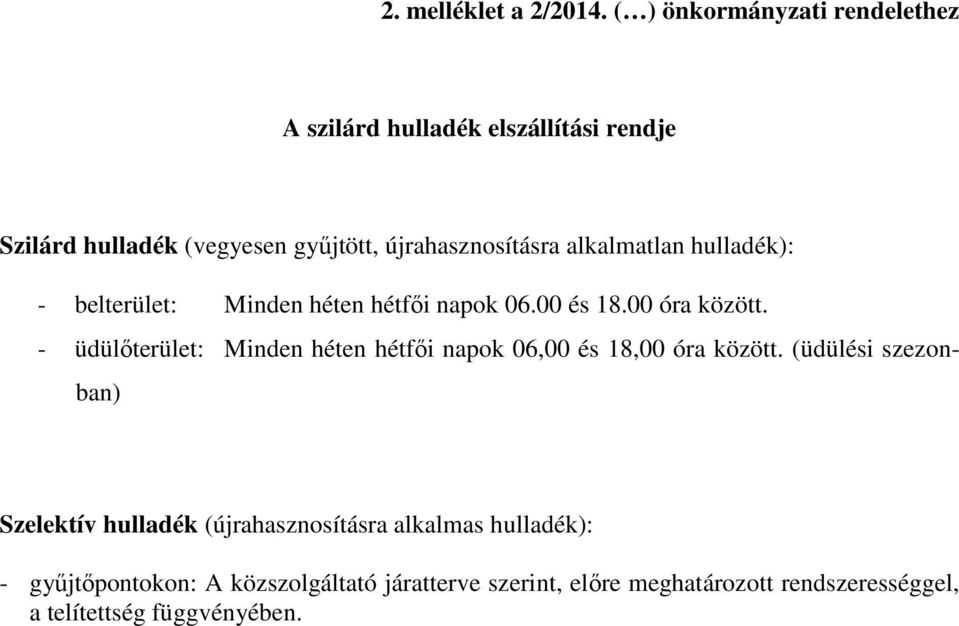 2. melléklet a 2/2014. (…) önkormányzati rendelethez

A szilárd hulladék elszállítási rendje

Szilárd hulladék (vegyesen gyűjtött, újrahasznosításra alkalmatlan hulladék):

- belterület: Minden héten hétfői napok 06.00 és 18.00 óra között.
- üdülőterület: Minden héten hétfői napok 06,00 és 18,00 óra között. (üdülési szezonban)

Szelektív hulladék (újrahasznosításra alkalmas hulladék):

- gyűjtőpontokon: A közszolgáltató járatterve szerint, előre meghatározott rendszerességgel, a telítettség függvényében.